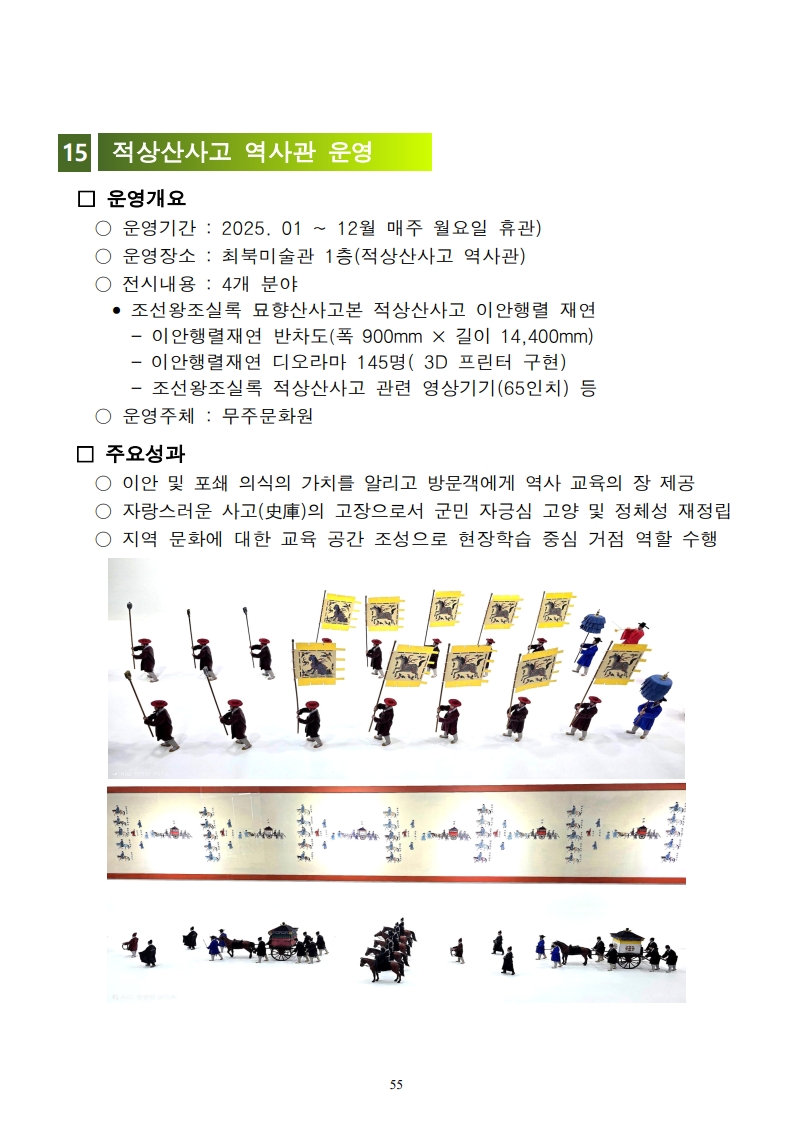 15 적상산사고 역사관 운영

□ 운영개요
○ 운영기간 : 2025. 01 ~ 12월 매주 월요일 휴관)
○ 운영장소 : 최북미술관 1층(적상산사고 역사관)
○ 전시내용 : 4개 분야
• 조선왕조실록 묘향산사고본 적상산사고 이안행렬 재연
- 이안행렬재연 반차도(폭 900mm × 길이 14,400mm)
- 이안행렬재연 디오라마 145명( 3D 프린터 구현)
- 조선왕조실록 적상산사고 관련 영상기기(65인치) 등
○ 운영주체 : 무주문화원

□ 주요성과
○ 이안 및 포쇄 의식의 가치를 알리고 방문객에게 역사 교육의 장 제공
○ 자랑스러운 사고(史庫)의 고장으로서 군민 자긍심 고양 및 정체성 재정립
○ 지역 문화에 대한 교육 공간 조성으로 현장학습 중심 거점 역할 수행

55